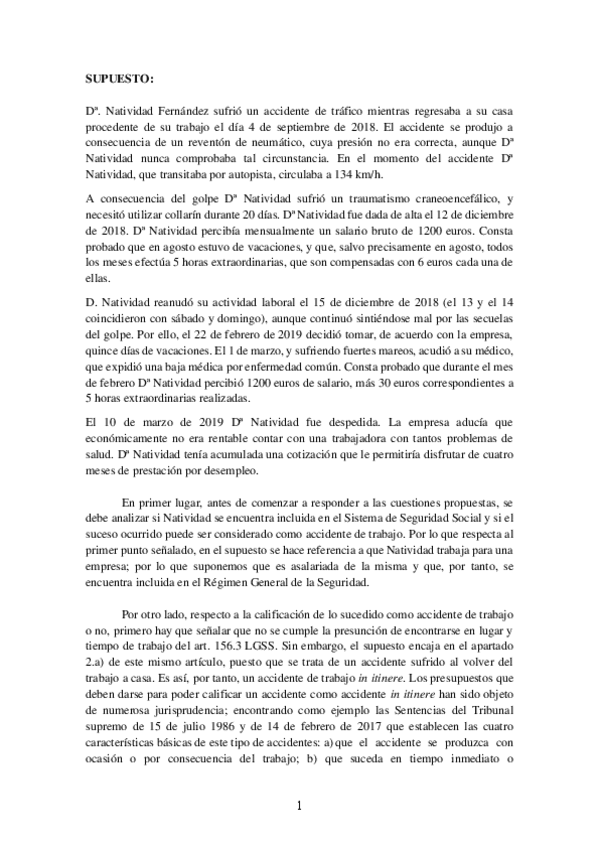 SUPUESTO:

Dª. Natividad Fernández sufrió un accidente de tráfico mientras regresaba a su casa procedente de su trabajo el día 4 de septiembre de 2018. El accidente se produjo a consecuencia de un reventón de neumático, cuya presión no era correcta, aunque Dª Natividad nunca comprobaba tal circunstancia. En el momento del accidente Dª Natividad, que transitaba por autopista, circulaba a 134 km/h.

A consecuencia del golpe Dª Natividad sufrió un traumatismo craneoencefálico, y necesitó utilizar collarín durante 20 días. Dª Natividad fue dada de alta el 12 de diciembre de 2018. Dª Natividad percibía mensualmente un salario bruto de 1200 euros. Consta probado que en agosto estuvo de vacaciones, y que, salvo precisamente en agosto, todos los meses efectúa 5 horas extraordinarias, que son compensadas con 6 euros cada una de ellas.

D. Natividad reanudó su actividad laboral el 15 de diciembre de 2018 (el 13 y el 14 coincidieron con sábado y domingo), aunque continuó sintiéndose mal por las secuelas del golpe. Por ello, el 22 de febrero de 2019 decidió tomar, de acuerdo con la empresa, quince días de vacaciones. El 1 de marzo, y sufriendo fuertes mareos, acudió a su médico, que expidió una baja médica por enfermedad común. Consta probado que durante el mes de febrero Dª Natividad percibió 1200 euros de salario, más 30 euros correspondientes a 5 horas extraordinarias realizadas.

El 10 de marzo de 2019 Dª Natividad fue despedida. La empresa aducía que económicamente no era rentable contar con una trabajadora con tantos problemas de salud. Dª Natividad tenía acumulada una cotización que le permitiría disfrutar de cuatro meses de prestación por desempleo.

En primer lugar, antes de comenzar a responder a las cuestiones propuestas, se debe analizar si Natividad se encuentra incluida en el Sistema de Seguridad Social y si el suceso ocurrido puede ser considerado como accidente de trabajo. Por lo que respecta al primer punto señalado, en el supuesto se hace referencia a que Natividad trabaja para una empresa; por lo que suponemos que es asalariada de la misma y que, por tanto, se encuentra incluida en el Régimen General de la Seguridad.

Por otro lado, respecto a la calificación de lo sucedido como accidente de trabajo o no, primero hay que señalar que no se cumple la presunción de encontrarse en lugar y tiempo de trabajo del art. 156.3 LGSS. Sin embargo, el supuesto encaja en el apartado 2.a) de este mismo artículo, puesto que se trata de un accidente sufrido al volver del trabajo a casa. Es así, por tanto, un accidente de trabajo in itinere. Los presupuestos que deben darse para poder calificar un accidente como accidente in itinere han sido objeto de numerosa jurisprudencia; encontrando como ejemplo las Sentencias del Tribunal supremo de 15 de julio 1986 y de 14 de febrero de 2017 que establecen las cuatro características básicas de este tipo de accidentes: a) que el accidente se produzca con ocasión o por consecuencia del trabajo; b) que suceda en tiempo inmediato o

1